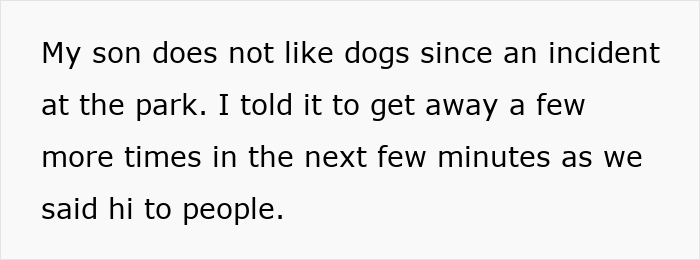 My son does not like dogs since an incident at the park. I told it to get away a few more times in the next few minutes as we said hi to people.